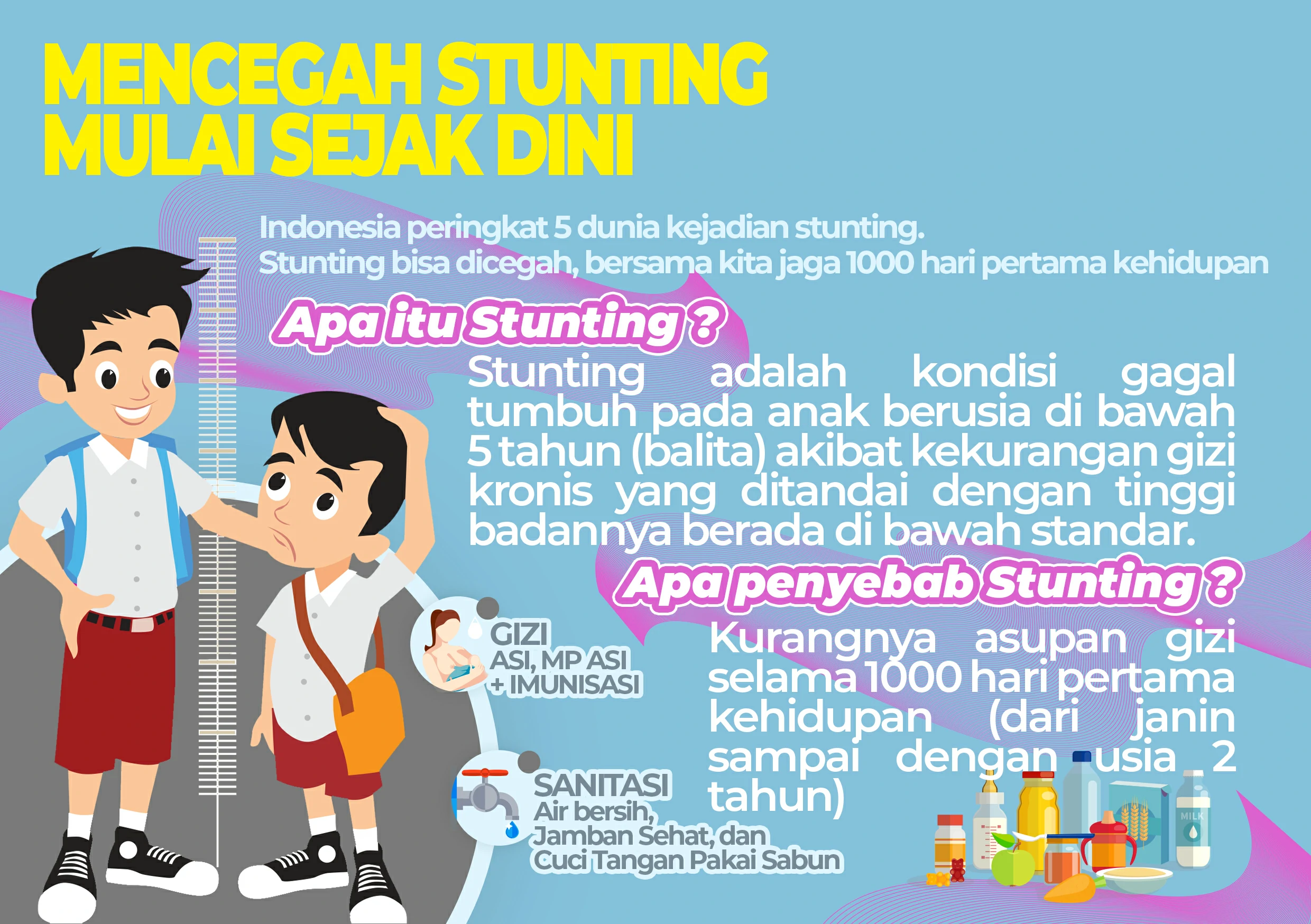 MENCEGAH STUNTING MULAI SEJAK DINI

Indonesia peringkat 5 dunia kejadian stunting.
Stunting bisa dicegah, bersama kita jaga 1000 hari pertama kehidupan

Apa itu Stunting ?

Stunting adalah kondisi gagal tumbuh pada anak berusia di bawah 5 tahun (balita) akibat kekurangan gizi kronis yang ditandai dengan tinggi badannya berada di bawah standar.

Apa penyebab Stunting ?

Kurangnya asupan gizi selama 1000 hari pertama kehidupan (dari janin sampai dengan usia 2 tahun)

GIZI
ASI, MP ASI + IMUNISASI

SANITASI
Air bersih, Jamban Sehat, dan Cuci Tangan Pakai Sabun

MILK